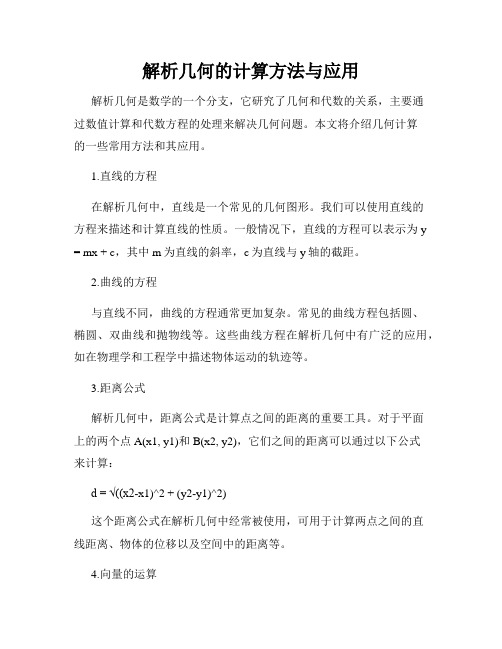 解析几何的计算方法与应用

解析几何是数学的一个分支，它研究了几何和代数的关系，主要通过数值计算和代数方程的处理来解决几何问题。本文将介绍几何计算的一些常用方法和其应用。

1.直线的方程

在解析几何中，直线是一个常见的几何图形。我们可以使用直线的方程来描述和计算直线的性质。一般情况下，直线的方程可以表示为 y = mx + c，其中 m 为直线的斜率，c 为直线与 y 轴的截距。

2.曲线的方程

与直线不同，曲线的方程通常更加复杂。常见的曲线方程包括圆、椭圆、双曲线和抛物线等。这些曲线方程在解析几何中有广泛的应用，如在物理学和工程学中描述物体运动的轨迹等。

3.距离公式

解析几何中，距离公式是计算点之间的距离的重要工具。对于平面上的两个点 A(x1, y1)和 B(x2, y2)，它们之间的距离可以通过以下公式来计算：

d = √((x2-x1)^2 + (y2-y1)^2)

这个距离公式在解析几何中经常被使用，可用于计算两点之间的直线距离、物体的位移以及空间中的距离等。

4.向量的运算